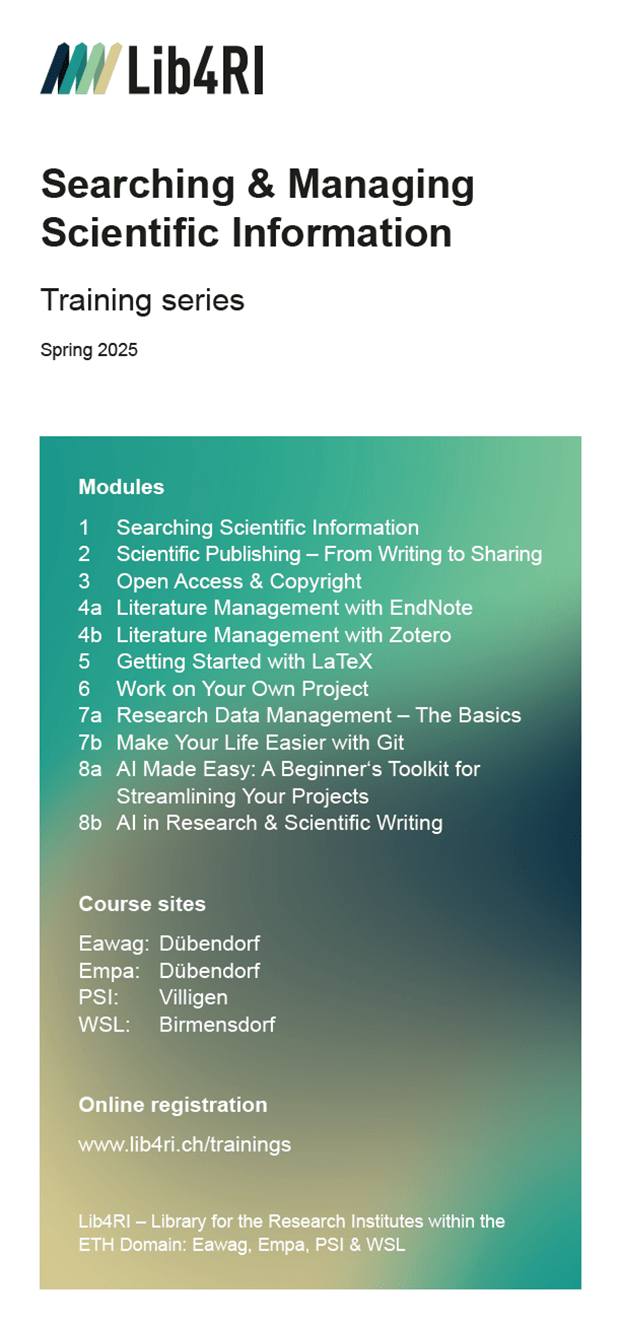 Lib4RI

Searching & Managing Scientific Information

Training series

Spring 2025

Modules

1 Searching Scientific Information
2 Scientific Publishing – From Writing to Sharing
3 Open Access & Copyright
4a Literature Management with EndNote
4b Literature Management with Zotero
5 Getting Started with LaTeX
6 Work on Your Own Project
7a Research Data Management – The Basics
7b Make Your Life Easier with Git
8a AI Made Easy: A Beginner‘s Toolkit for Streamlining Your Projects
8b AI in Research & Scientific Writing

Course sites

Eawag: Dübendorf
Empa: Dübendorf
PSI: Villigen
WSL: Birmensdorf

Online registration

www.lib4ri.ch/trainings

Lib4RI – Library for the Research Institutes within the ETH Domain: Eawag, Empa, PSI & WSL